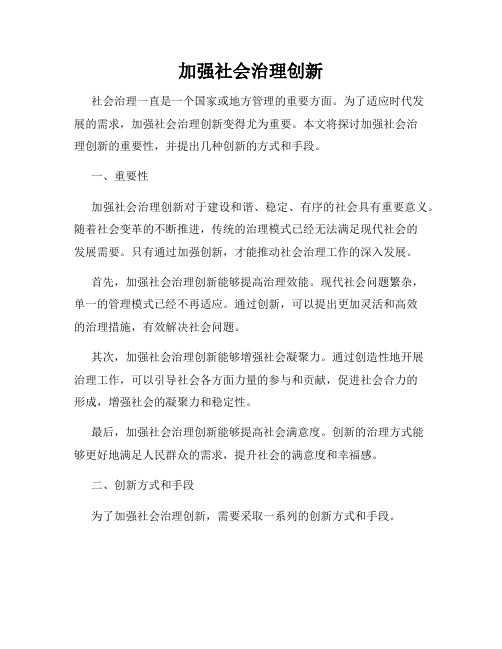 加强社会治理创新

社会治理一直是一个国家或地方管理的重要方面。为了适应时代发展的需求，加强社会治理创新变得尤为重要。本文将探讨加强社会治理创新的重要性，并提出几种创新的方式和手段。

一、重要性

加强社会治理创新对于建设和谐、稳定、有序的社会具有重要意义。随着社会变革的不断推进，传统的治理模式已经无法满足现代社会的发展需要。只有通过加强创新，才能推动社会治理工作的深入发展。

首先，加强社会治理创新能够提高治理效能。现代社会问题繁杂，单一的管理模式已经不再适应。通过创新，可以提出更加灵活和高效的治理措施，有效解决社会问题。

其次，加强社会治理创新能够增强社会凝聚力。通过创造性地开展治理工作，可以引导社会各方面力量的参与和贡献，促进社会合力的形成，增强社会的凝聚力和稳定性。

最后，加强社会治理创新能够提高社会满意度。创新的治理方式能够更好地满足人民群众的需求，提升社会的满意度和幸福感。

二、创新方式和手段

为了加强社会治理创新，需要采取一系列的创新方式和手段。